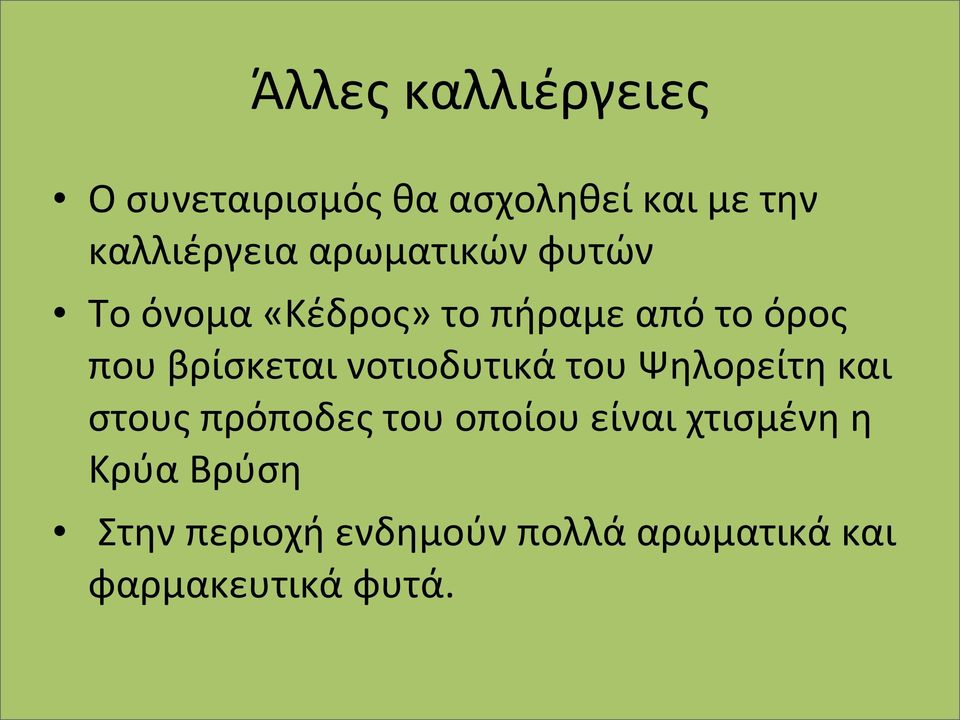 Άλλες καλλιέργειες

• Ο συνεταιρισμός θα ασχοληθεί και με την καλλιέργεια αρωματικών φυτών

• Το όνομα «Κέδρος» το πήραμε από το όρος που βρίσκεται νοτιοδυτικά του Ψηλορείτη και στους πρόποδες του οποίου είναι χτισμένη η Κρύα Βρύση

• Στην περιοχή ενδημούν πολλά αρωματικά και φαρμακευτικά φυτά.